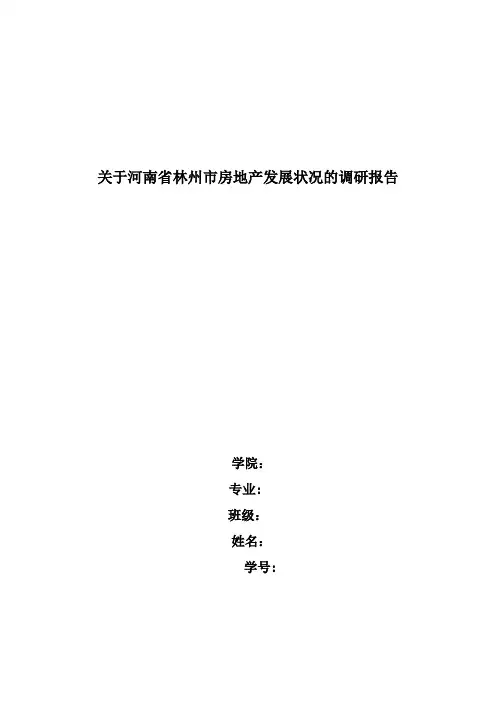 关于河南省林州市房地产发展状况的调研报告

学院：

专业：

班级：

姓名：

学号：